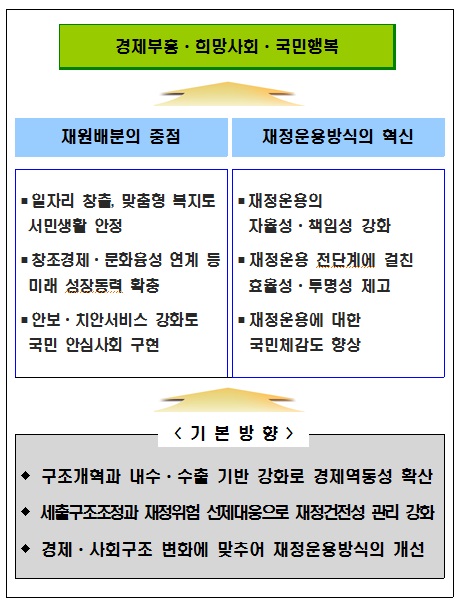 경제부흥 · 희망사회 · 국민행복

재원배분의 중점

▪ 일자리 창출, 맞춤형 복지로 서민생활 안정

▪ 창조경제 · 문화융성 연계 등 미래 성장동력 확충

▪ 안보 · 치안서비스 강화로 국민 안심사회 구현

재정운용방식의 혁신

▪ 재정운용의 자율성 · 책임성 강화

▪ 재정운용 전단계에 걸친 효율성 · 투명성 제고

▪ 재정운용에 대한 국민체감도 향상

< 기 본 방 향 >

◆ 구조개혁과 내수 · 수출 기반 강화로 경제역동성 확산

◆ 세출구조조정과 재정위험 선제대응으로 재정건전성 관리 강화

◆ 경제 · 사회구조 변화에 맞추어 재정운용방식의 개선